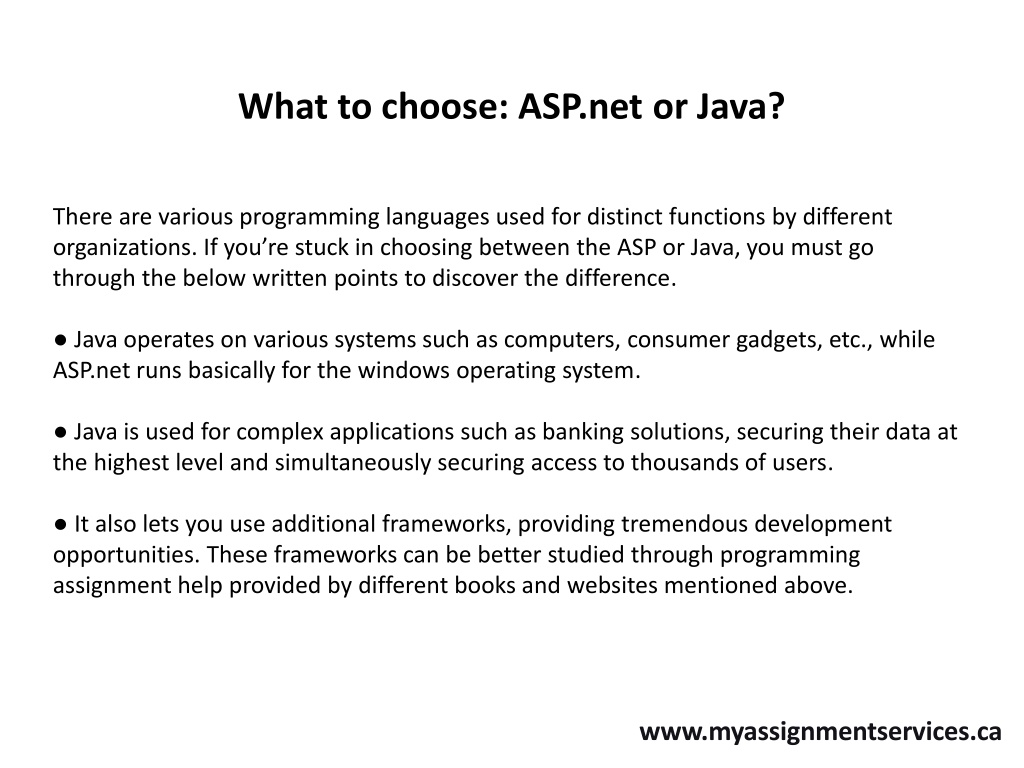 What to choose: ASP.net or Java?

There are various programming languages used for distinct functions by different organizations. If you’re stuck in choosing between the ASP or Java, you must go through the below written points to discover the difference.

● Java operates on various systems such as computers, consumer gadgets, etc., while ASP.net runs basically for the windows operating system.

● Java is used for complex applications such as banking solutions, securing their data at the highest level and simultaneously securing access to thousands of users.

● It also lets you use additional frameworks, providing tremendous development opportunities. These frameworks can be better studied through programming assignment help provided by different books and websites mentioned above.

www.myassignmentservices.ca